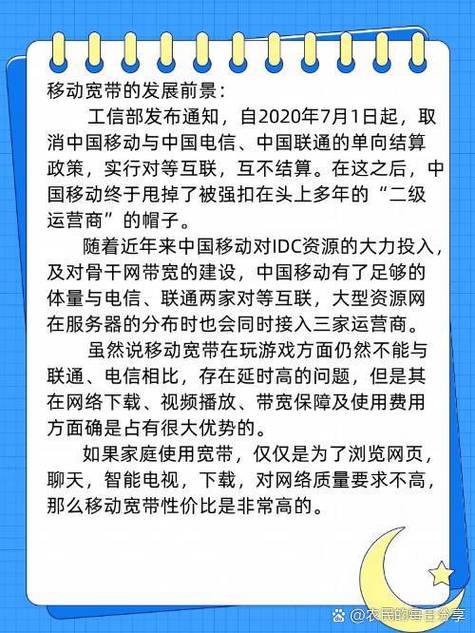 移动宽带的发展前景：

工信部发布通知，自2020年7月1日起，取消中国移动与中国电信、中国联通的单向结算政策，实行对等互联，互不结算。在这之后，中国移动终于甩掉了被强扣在头上多年的“二级运营商”的帽子。

随着近年来中国移动对IDC资源的大力投入，及对骨干网带宽的建设，中国移动有了足够的体量与电信、联通两家对等互联，大型资源网在服务器的分布时也会同时接入三家运营商。

虽然说移动宽带在玩游戏方面仍然不能与联通、电信相比，存在延时高的问题，但是其在网络下载、视频播放、带宽保障及使用费用方面确是占有很大优势的。

如果家庭使用宽带，仅仅是为了浏览网页，聊天，智能电视，下载，对网络质量要求不高，那么移动宽带性价比是非常高的。

@农民的每日分享